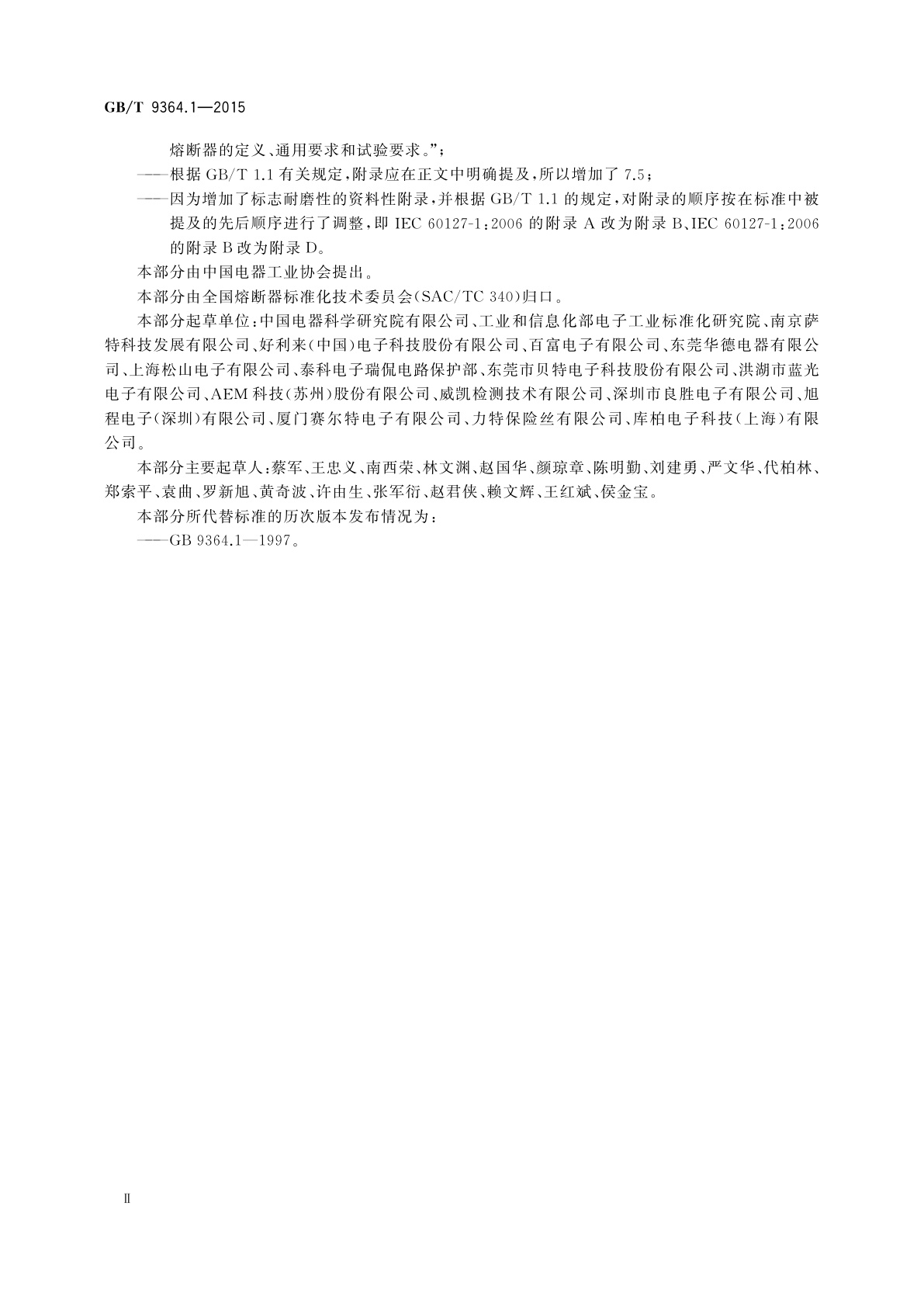 GB/T 9364.1—2015

熔断器的定义、通用要求和试验要求。”；

——根据 GB/T 1.1 有关规定，附录应在正文中明确提及，所以增加了 7.5；

——因为增加了标志耐磨性的资料性附录，并根据 GB/T 1.1 的规定，对附录的顺序按在标准中被提及的先后顺序进行了调整，即 IEC 60127-1:2006 的附录 A 改为附录 B、IEC 60127-1:2006 的附录 B 改为附录 D。

本部分由中国电器工业协会提出。

本部分由全国熔断器标准化技术委员会(SAC/TC 340)归口。

本部分起草单位：中国电器科学研究院有限公司、工业和信息化部电子工业标准化研究院、南京萨特科技发展有限公司、好利来(中国)电子科技股份有限公司、百富电子有限公司、东莞华德电器有限公司、上海松山电子有限公司、泰科电子瑞侃电路保护部、东莞市贝特电子科技股份有限公司、洪湖市蓝光电子有限公司、AEM 科技(苏州)股份有限公司、威凯检测技术有限公司、深圳市良胜电子有限公司、旭程电子(深圳)有限公司、厦门赛尔特电子有限公司、力特保险丝有限公司、库柏电子科技(上海)有限公司。

本部分主要起草人：蔡军、王忠义、南西荣、林文渊、赵国华、颜琼章、陈明勤、刘建勇、严文华、代柏林、郑索平、袁曲、罗新旭、黄奇波、许由生、张军衍、赵君侠、赖文辉、王红斌、侯金宝。

本部分所代替标准的历次版本发布情况为：

——GB 9364.1—1997。

Ⅱ